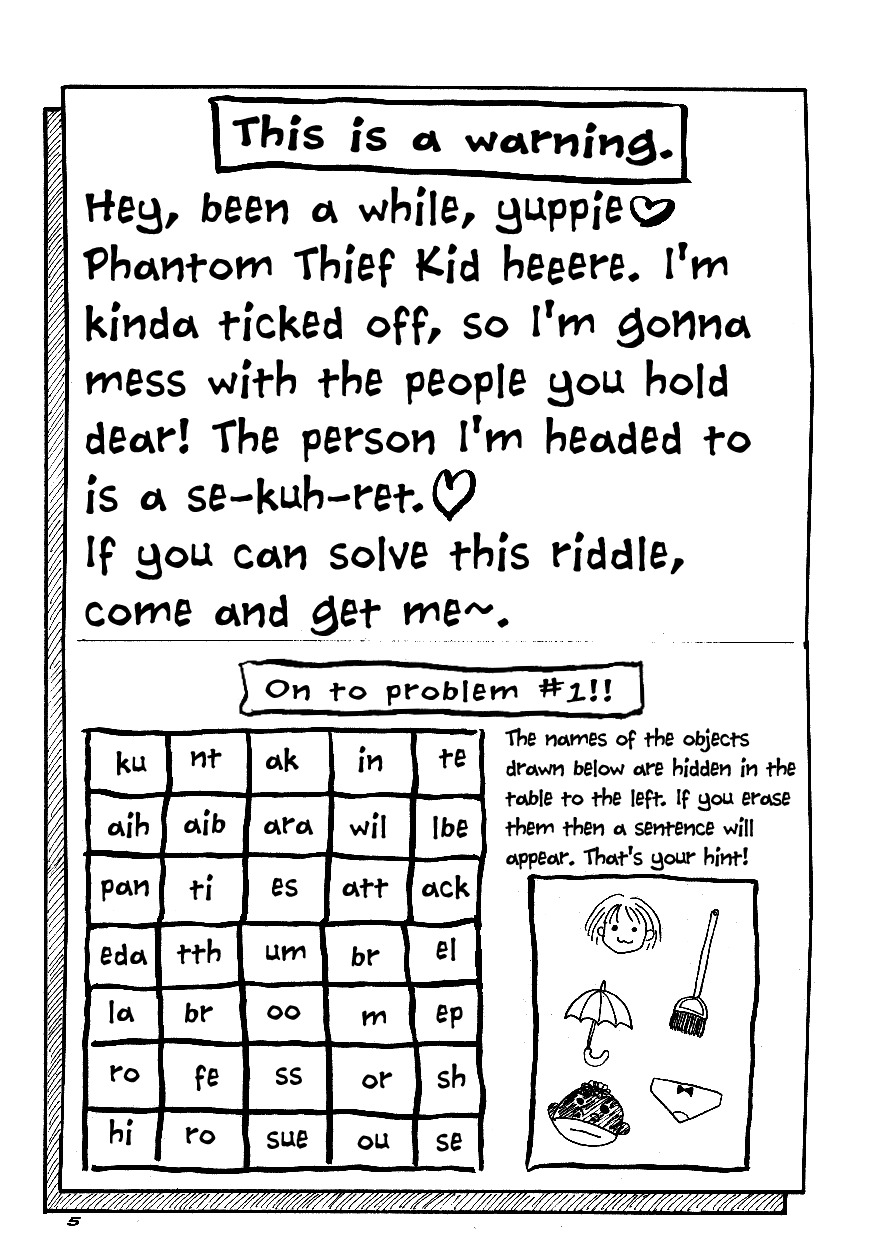 This is a warning.

Hey, been a while, yuppie♡ Phantom Thief Kid heeere. I'm kinda ticked off, so I'm gonna mess with the people you hold dear! The person I'm headed to is a se-kuh-ret.♡
If you can solve this riddle, come and get me~.

On to problem #1!!

| ku | nt | ak | in | te |
|---|---|---|---|---|
| aih | aib | ara | wil | lbe |
| pan | ti | es | att | ack |
| eda | tth | um | br | el |
| la | br | oo | m | ep |
| ro | fe | ss | or | sh |
| hi | ro | sue | ou | se |

The names of the objects drawn below are hidden in the table to the left. If you erase them then a sentence will appear. That's your hint!

5